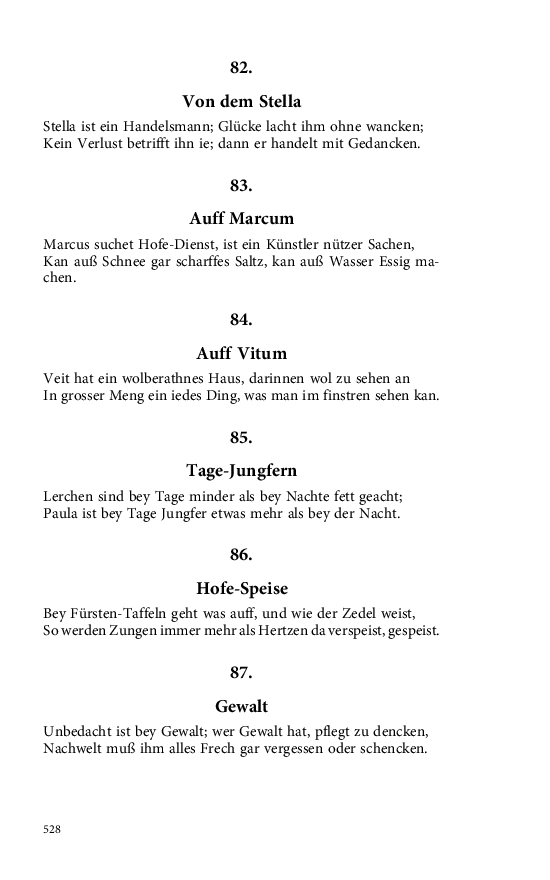 82.

Von dem Stella

Stella ist ein Handelsmann; Glücke lacht ihm ohne wancken;
Kein Verlust betrifft ihn ie; dann er handelt mit Gedancken.

83.

Auff Marcum

Marcus suchet Hofe-Dienst, ist ein Künstler nützer Sachen,
Kan auß Schnee gar scharffes Saltz, kan auß Wasser Essig machen.

84.

Auff Vitum

Veit hat ein wolberathnes Haus, darinnen wol zu sehen an
In grosser Meng ein iedes Ding, was man im finstren sehen kan.

85.

Tage-Jungfern

Lerchen sind bey Tage minder als bey Nachte fett geacht;
Paula ist bey Tage Jungfer etwas mehr als bey der Nacht.

86.

Hofe-Speise

Bey Fürsten-Taffeln geht was auff, und wie der Zedel weist,
So werden Zungen immer mehr als Hertzen da verspeist, gespeist.

87.

Gewalt

Unbedacht ist bey Gewalt; wer Gewalt hat, pflegt zu dencken,
Nachwelt muß ihm alles Frech gar vergessen oder schencken.

528